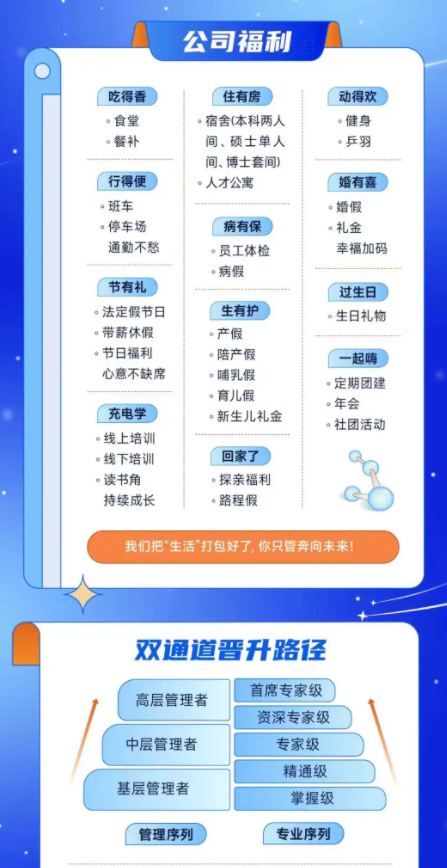 公司福利

吃得香
• 食堂
• 餐补

行得便
• 班车
• 停车场
通勤不愁

节有礼
• 法定假节日
• 带薪休假
• 节日福利
心意不缺席

充电学
• 线上培训
• 线下培训
• 读书角
持续成长

住有房
• 宿舍(本科两人间、硕士单人间、博士套间)
• 人才公寓

病有保
• 员工体检
• 病假

生有护
• 产假
• 陪产假
• 哺乳假
• 育儿假
• 新生儿礼金

回家了
• 探亲福利
• 路程假

动得欢
• 健身
• 乒羽

婚有喜
• 婚假
• 礼金
幸福加码

过生日
• 生日礼物

一起嗨
• 定期团建
• 年会
• 社团活动

我们把“生活”打包好了,你只管奔向未来!

双通道晋升路径

高层管理者
中层管理者
基层管理者

首席专家级
资深专家级
专家级
精通级
掌握级

管理序列
专业序列